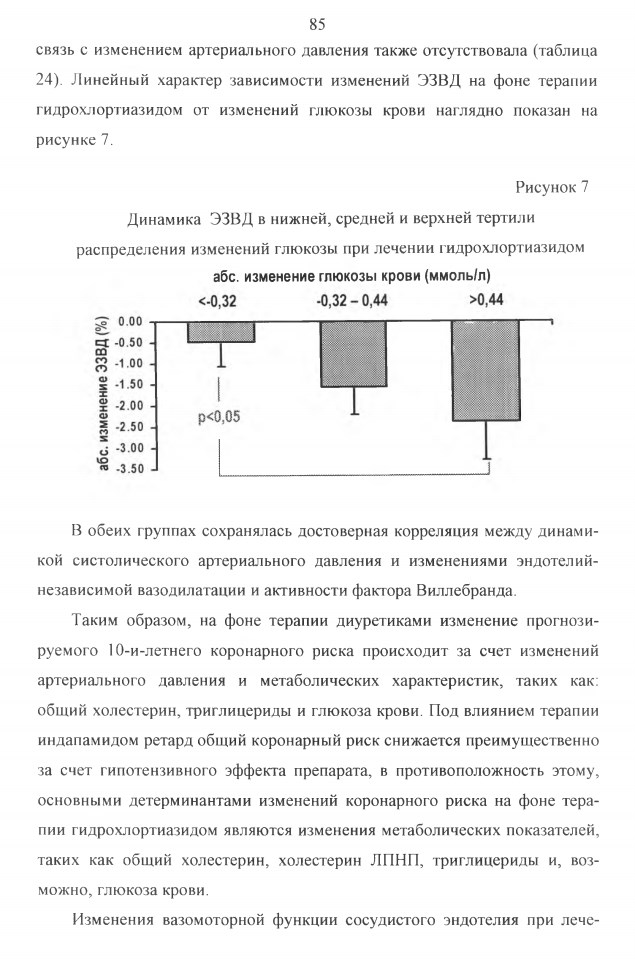 85

связь с изменением артериального давления также отсутствовала (таблица 24). Линейный характер зависимости изменений ЭЗВД на фоне терапии гидрохлортиазидом от изменений глюкозы крови наглядно показан на рисунке 7.

Рисунок 7

Динамика ЭЗВД в нижней, средней и верхней тертили распределения изменений глюкозы при лечении гидрохлортиазидом

абс. изменение глюкозы крови (ммоль/л)

<-0,32

-0,32 – 0,44

>0,44

абс. изменение ЭЗВД (%)

0.00
-0.50
-1.00
-1.50
-2.00
-2.50
-3.00
-3.50

p<0,05

В обеих группах сохранялась достоверная корреляция между динамикой систолического артериального давления и изменениями эндотелийнезависимой вазодилатации и активности фактора Виллебранда.

Таким образом, на фоне терапии диуретиками изменение прогнозируемого 10-и-летнего коронарного риска происходит за счет изменений артериального давления и метаболических характеристик, таких как: общий холестерин, триглицериды и глюкоза крови. Под влиянием терапии индапамидом ретард общий коронарный риск снижается преимущественно за счет гипотензивного эффекта препарата, в противоположность этому, основными детерминантами изменений коронарного риска на фоне терапии гидрохлортиазидом являются изменения метаболических показателей, таких как общий холестерин, холестерин ЛПНП, триглицериды и, возможно, глюкоза крови.

Изменения вазомоторной функции сосудистого эндотелия при лече-